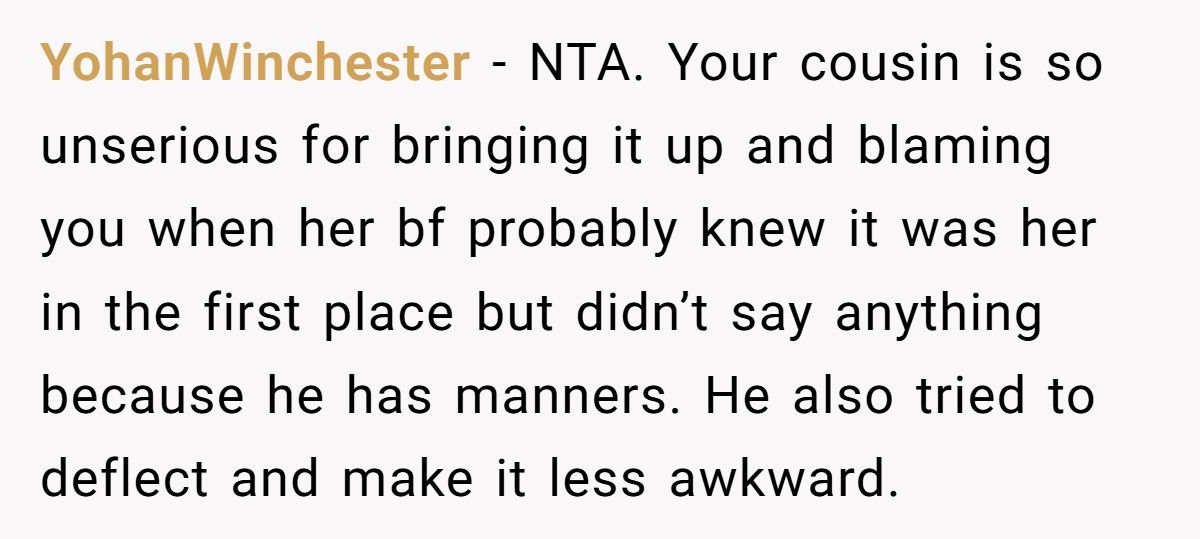 YohanWinchester - NTA. Your cousin is so unserious for bringing it up and blaming you when her bf probably knew it was her in the first place but didn't say anything because he has manners. He also tried to deflect and make it less awkward.